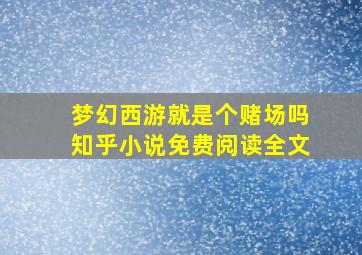 梦幻西游就是个赌场吗
知乎小说免费阅读全文